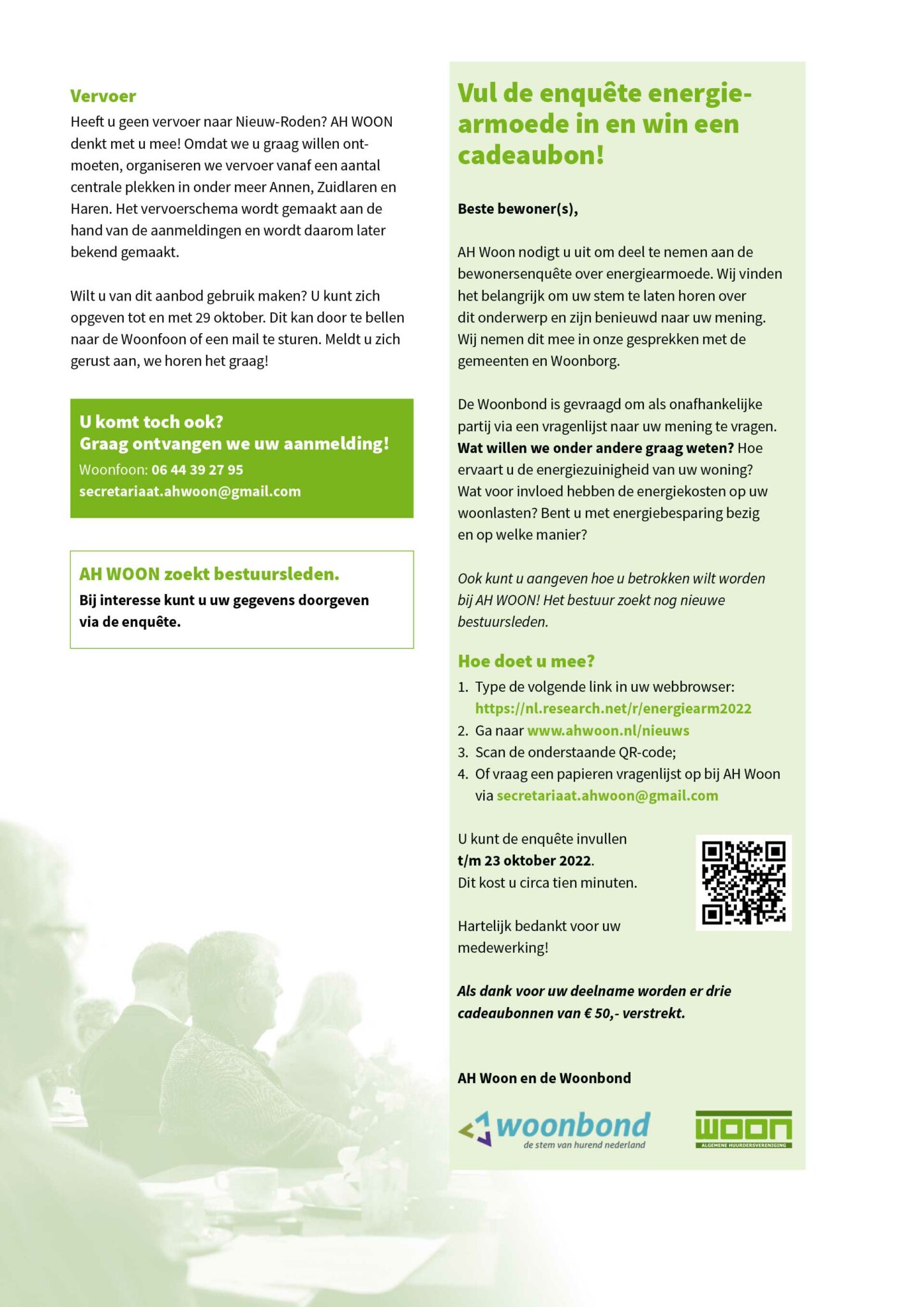 Vervoer

Heeft u geen vervoer naar Nieuw-Roden? AH WOON denkt met u mee! Omdat we u graag willen ontmoeten, organiseren we vervoer vanaf een aantal centrale plekken in onder meer Annen, Zuidlaren en Haren. Het vervoerschema wordt gemaakt aan de hand van de aanmeldingen en wordt daarom later bekend gemaakt.

Wilt u van dit aanbod gebruik maken? U kunt zich opgeven tot en met 29 oktober. Dit kan door te bellen naar de Woonfoon of een mail te sturen. Meldt u zich gerust aan, we horen het graag!

U komt toch ook?
Graag ontvangen we uw aanmelding!
Woonfoon: 06 44 39 27 95
secretariaat.ahwoon@gmail.com

AH WOON zoekt bestuursleden.
Bij interesse kunt u uw gegevens doorgeven via de enquête.

Vul de enquête energiearmoede in en win een cadeaubon!

Beste bewoner(s),

AH Woon nodigt u uit om deel te nemen aan de bewonersenquête over energiearmoede. Wij vinden het belangrijk om uw stem te laten horen over dit onderwerp en zijn benieuwd naar uw mening. Wij nemen dit mee in onze gesprekken met de gemeenten en Woonborg.

De Woonbond is gevraagd om als onafhankelijke partij via een vragenlijst naar uw mening te vragen. Wat willen we onder andere graag weten? Hoe ervaart u de energiezuinigheid van uw woning? Wat voor invloed hebben de energiekosten op uw woonlasten? Bent u met energiebesparing bezig en op welke manier?

Ook kunt u aangeven hoe u betrokken wilt worden bij AH WOON! Het bestuur zoekt nog nieuwe bestuursleden.

Hoe doet u mee?
1. Type de volgende link in uw webbrowser: https://nl.research.net/r/energiearm2022
2. Ga naar www.ahwoon.nl/nieuws
3. Scan de onderstaande QR-code;
4. Of vraag een papieren vragenlijst op bij AH Woon via secretariaat.ahwoon@gmail.com

U kunt de enquête invullen t/m 23 oktober 2022.
Dit kost u circa tien minuten.

Hartelijk bedankt voor uw medewerking!

Als dank voor uw deelname worden er drie cadeaubonnen van € 50,- verstrekt.

AH Woon en de Woonbond

woonbond
de stem van hurend nederland

WOON
ALGEMENE HUURDERSVERENIGING